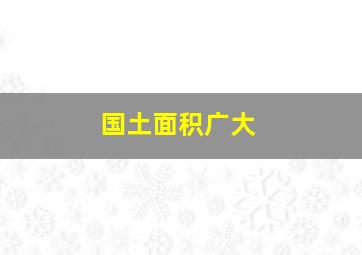 国土面积广大